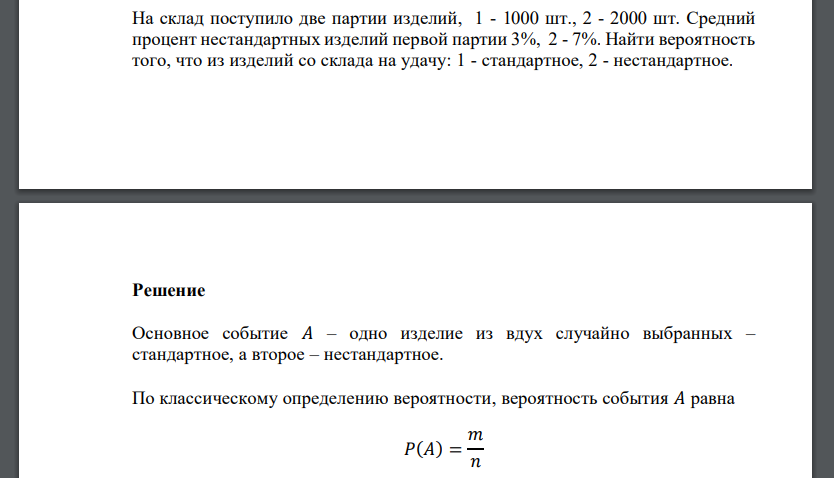 На склад поступило две партии изделий, 1 - 1000 шт., 2 - 2000 шт. Средний процент нестандартных изделий первой партии 3%, 2 - 7%. Найти вероятность того, что из изделий со склада на удачу: 1 - стандартное, 2 - нестандартное.

Решение

Основное событие $A$ – одно изделие из вдух случайно выбранных – стандартное, а второе – нестандартное.

По классическому определению вероятности, вероятность события $A$ равна

$P(A) = \frac{m}{n}$